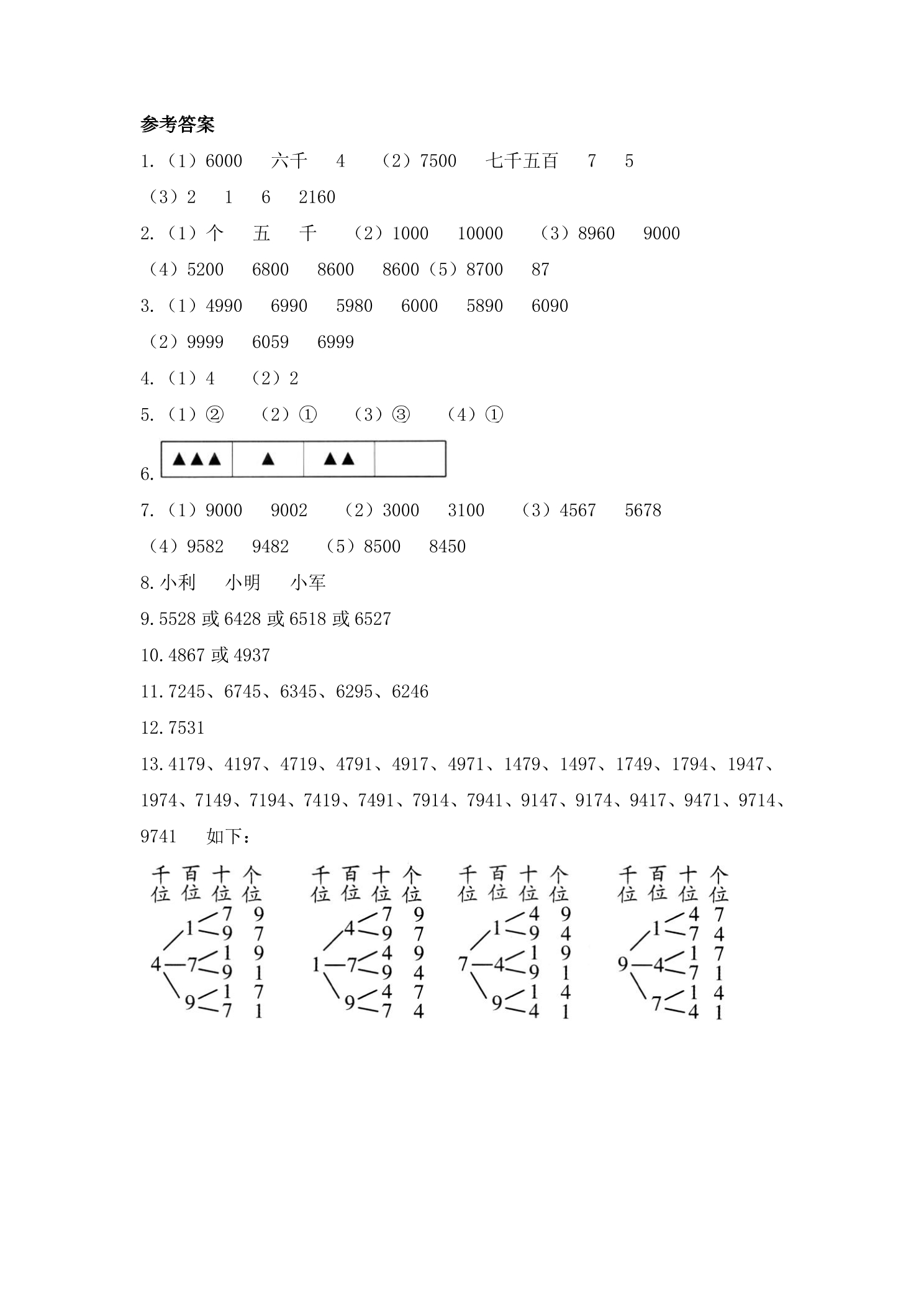 参考答案

1.（1）6000 六千 4 （2）7500 七千五百 7 5

（3）2 1 6 2160

2.（1）个 五 千 （2）1000 10000 （3）8960 9000

（4）5200 6800 8600 8600（5）8700 87

3.（1）4990 6990 5980 6000 5890 6090

（2）9999 6059 6999

4.（1）4 （2）2

5.（1）② （2）① （3）③ （4）①

6.
| ▲▲▲ | ▲ | ▲▲ |  |
|---|---|---|---|

7.（1）9000 9002 （2）3000 3100 （3）4567 5678

（4）9582 9482 （5）8500 8450

8.小利 小明 小军

9.5528或6428或6518或6527

10.4867或4937

11.7245、6745、6345、6295、6246

12.7531

13.4179、4197、4719、4791、4917、4971、1479、1497、1749、1794、1947、1974、7149、7194、7419、7491、7914、7941、9147、9174、9417、9471、9714、9741 如下：

千位 百位 十位 个位
4 1 7 9
9 7
7 1 9
9 1
9 1 7
7 1

千位 百位 十位 个位
1 4 7 9
9 7
7 4 9
9 4
9 4 7
7 4

千位 百位 十位 个位
7 1 4 9
9 4
4 1 9
9 1
9 1 4
4 1

千位 百位 十位 个位
9 1 4 7
7 4
4 1 7
7 1
7 1 4
4 1